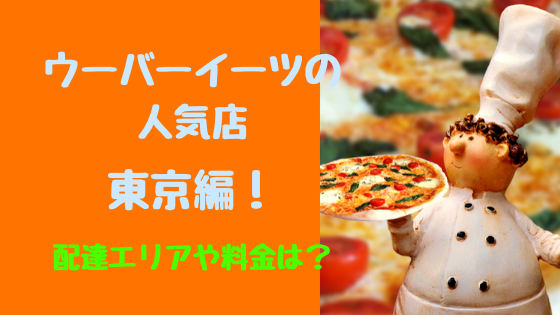 ウーバーイーツの
人気店

東京編！

配達エリアや料金は？